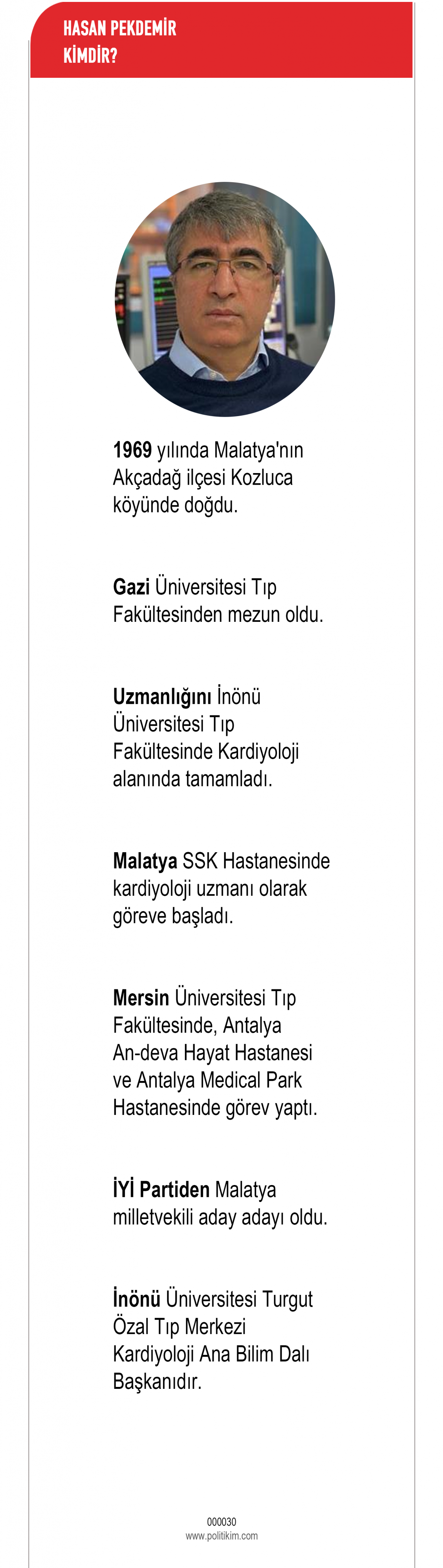 HASAN PEKDEMİR KİMDİR?

1969 yılında Malatya'nın Akçadağ ilçesi Kozluca köyünde doğdu.

Gazi Üniversitesi Tıp Fakültesinden mezun oldu.

Uzmanlığını İnönü Üniversitesi Tıp Fakültesinde Kardiyoloji alanında tamamladı.

Malatya SSK Hastanesinde kardiyoloji uzmanı olarak göreve başladı.

Mersin Üniversitesi Tıp Fakültesinde, Antalya An-deva Hayat Hastanesi ve Antalya Medical Park Hastanesinde görev yaptı.

İYİ Partiden Malatya milletvekili aday adayı oldu.

İnönü Üniversitesi Turgut Özal Tıp Merkezi Kardiyoloji Ana Bilim Dalı Başkanıdır.

000030
www.politikim.com